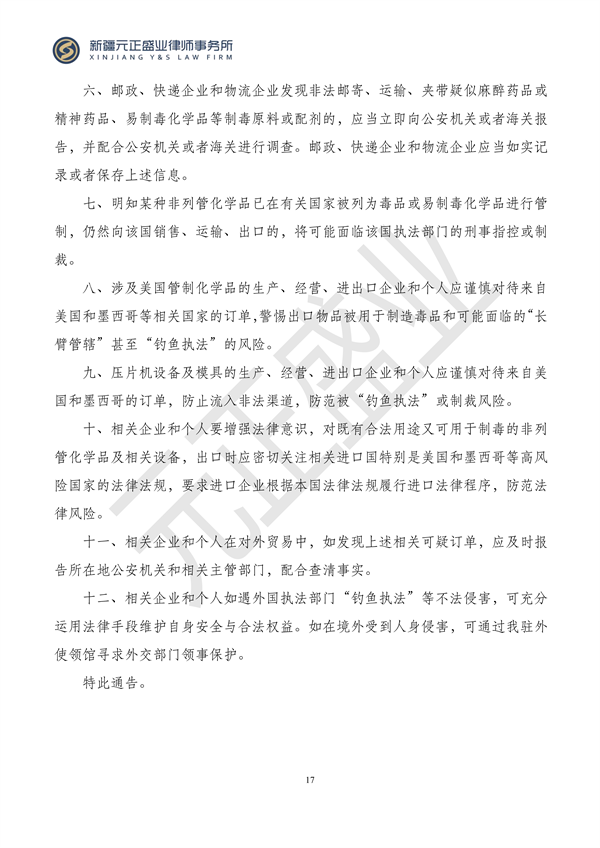 新疆元正盛业律师事务所
XINJIANG Y&S LAW FIRM

六、邮政、快递企业和物流企业发现非法邮寄、运输、夹带疑似麻醉药品或精神药品、易制毒化学品等制毒原料或配剂的，应当立即向公安机关或者海关报告，并配合公安机关或者海关进行调查。邮政、快递企业和物流企业应当如实记录或者保存上述信息。

七、明知某种非列管化学品已在有关国家被列为毒品或易制毒化学品进行管制，仍然向该国销售、运输、出口的，将可能面临该国执法部门的刑事指控或制裁。

八、涉及美国管制化学品的生产、经营、进出口企业和个人应谨慎对待来自美国和墨西哥等相关国家的订单，警惕出口物品被用于制造毒品和可能面临的“长臂管辖”甚至“钓鱼执法”的风险。

九、压片机设备及模具的生产、经营、进出口企业和个人应谨慎对待来自美国和墨西哥的订单，防止流入非法渠道，防范被“钓鱼执法”或制裁风险。

十、相关企业和个人要增强法律意识，对既有合法用途又可用于制毒的非列管化学品及相关设备，出口时应密切关注相关进口国特别是美国和墨西哥等高风险国家的法律法规，要求进口企业根据本国法律法规履行进口法律程序，防范法律风险。

十一、相关企业和个人在对外贸易中，如发现上述相关可疑订单，应及时报告所在地公安机关和相关主管部门，配合查清事实。

十二、相关企业和个人如遇外国执法部门“钓鱼执法”等不法侵害，可充分运用法律手段维护自身安全与合法权益。如在境外受到人身侵害，可通过我驻外使领馆寻求外交部门领事保护。

特此通告。

17

元正盛业